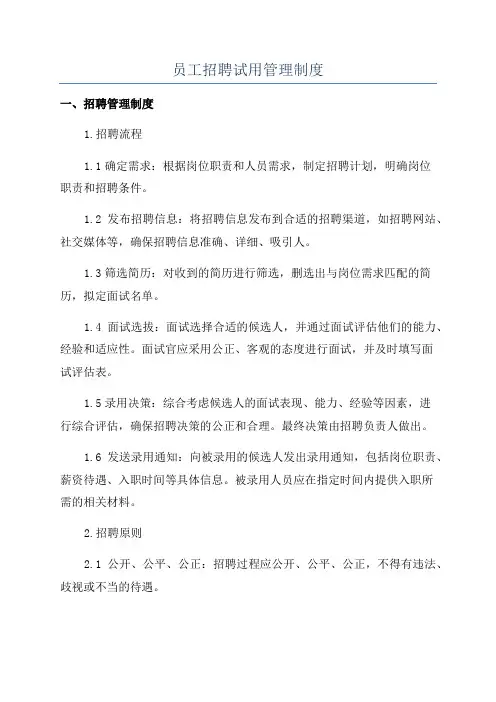 员工招聘试用管理制度

一、招聘管理制度

1.招聘流程

1.1 确定需求：根据岗位职责和人员需求，制定招聘计划，明确岗位职责和招聘条件。

1.2 发布招聘信息：将招聘信息发布到合适的招聘渠道，如招聘网站、社交媒体等，确保招聘信息准确、详细、吸引人。

1.3 筛选简历：对收到的简历进行筛选，删选出与岗位需求匹配的简历，拟定面试名单。

1.4 面试选拔：面试选择合适的候选人，并通过面试评估他们的能力、经验和适应性。面试官应采用公正、客观的态度进行面试，并及时填写面试评估表。

1.5 录用决策：综合考虑候选人的面试表现、能力、经验等因素，进行综合评估，确保招聘决策的公正和合理。最终决策由招聘负责人做出。

1.6 发送录用通知：向被录用的候选人发出录用通知，包括岗位职责、薪资待遇、入职时间等具体信息。被录用人员应在指定时间内提供入职所需的相关材料。

2.招聘原则

2.1 公开、公平、公正：招聘过程应公开、公平、公正，不得有违法、歧视或不当的待遇。